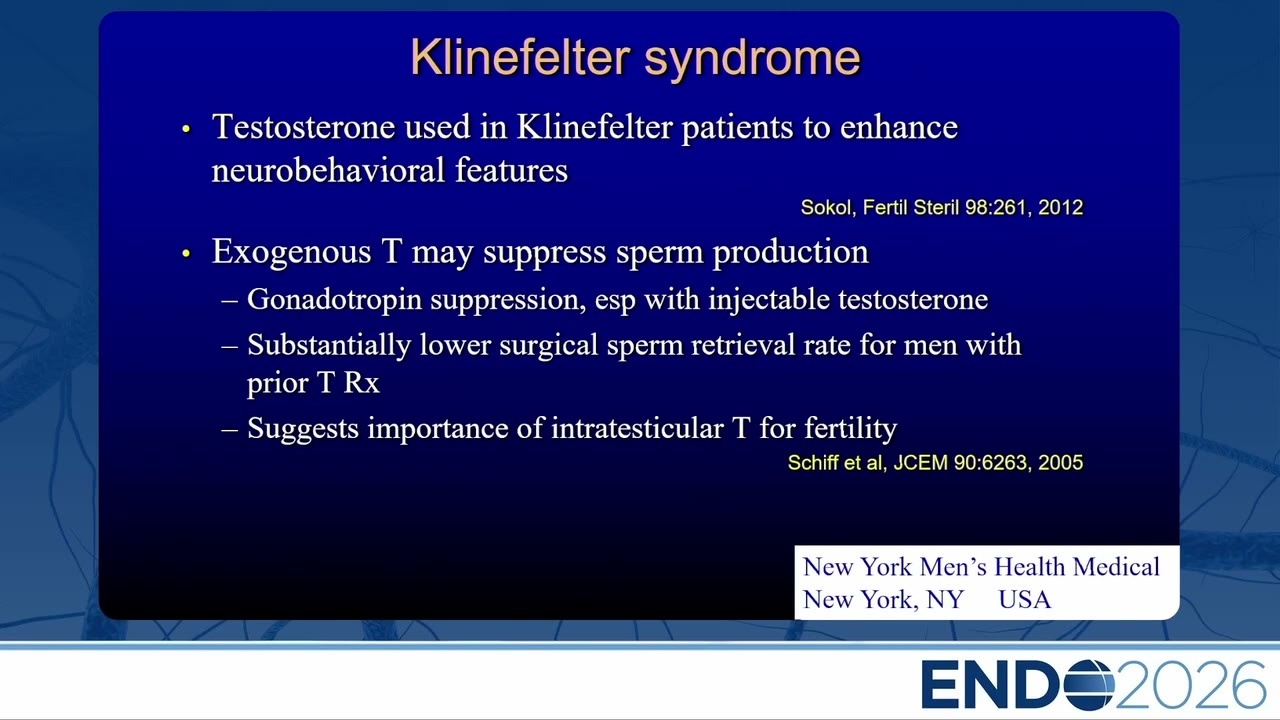 Klinefelter syndrome

• Testosterone used in Klinefelter patients to enhance neurobehavioral features

Sokol, Fertil Steril 98:261, 2012

• Exogenous T may suppress sperm production
– Gonadotropin suppression, esp with injectable testosterone
– Substantially lower surgical sperm retrieval rate for men with prior T Rx
– Suggests importance of intratesticular T for fertility

Schiff et al, JCEM 90:6263, 2005

New York Men's Health Medical
New York, NY USA

ENDO2026